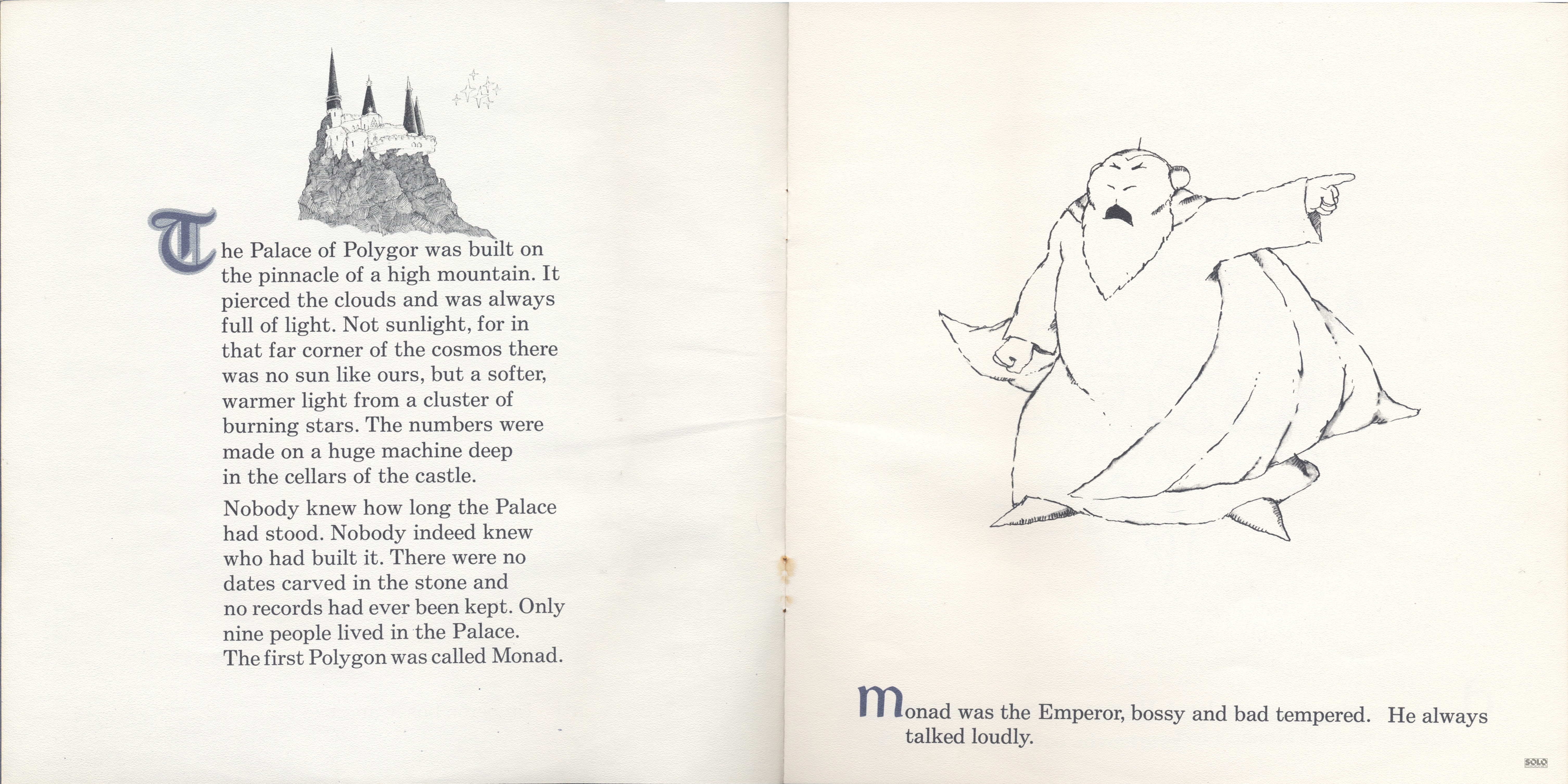 The Palace of Polygor was built on the pinnacle of a high mountain. It pierced the clouds and was always full of light. Not sunlight, for in that far corner of the cosmos there was no sun like ours, but a softer, warmer light from a cluster of burning stars. The numbers were made on a huge machine deep in the cellars of the castle.

Nobody knew how long the Palace had stood. Nobody indeed knew who had built it. There were no dates carved in the stone and no records had ever been kept. Only nine people lived in the Palace. The first Polygon was called Monad.

Monad was the Emperor, bossy and bad tempered. He always talked loudly.

SOLO